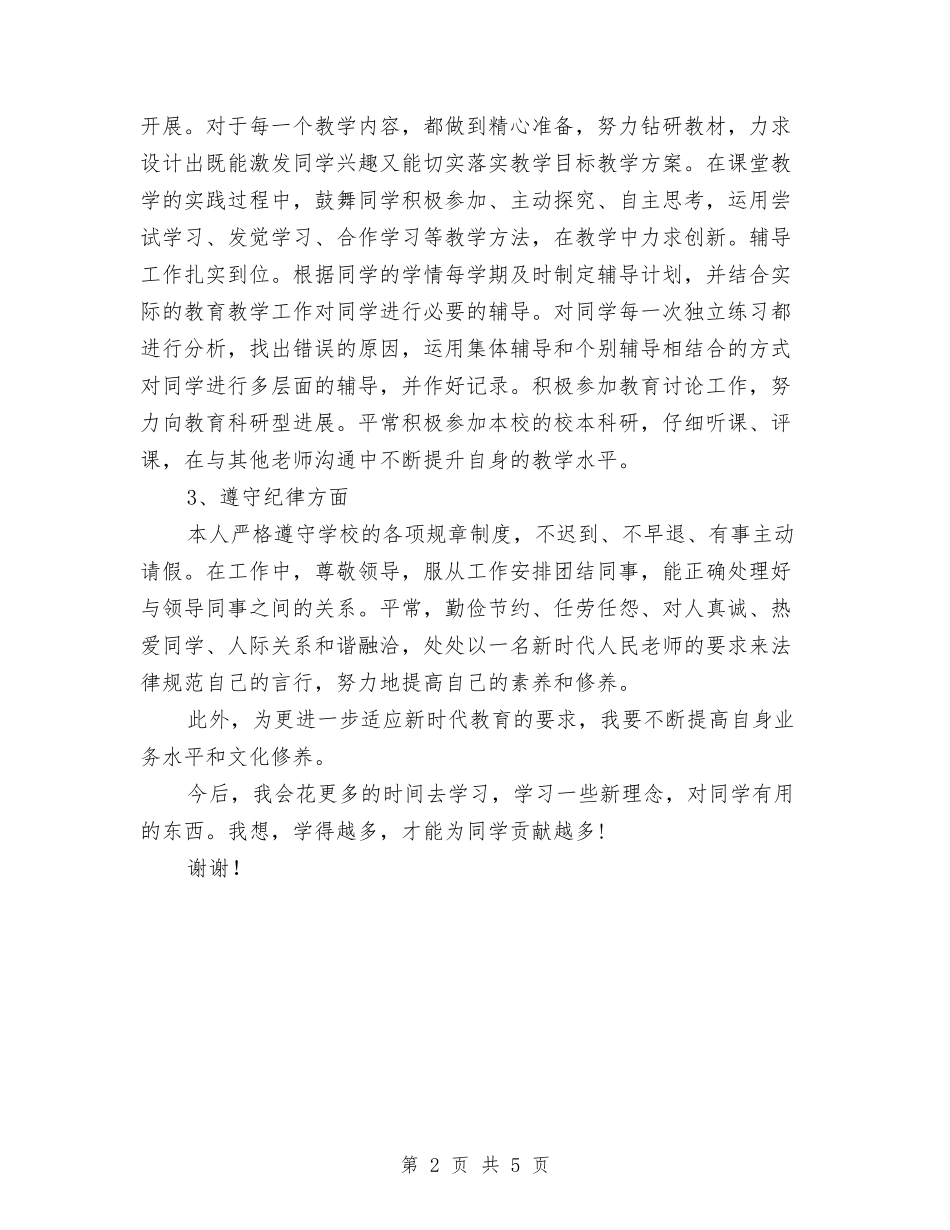 开展。对于每一个教学内容，都做到精心准备，努力钻研教材，力求设计出既能激发同学兴趣又能切实落实教学目标教学方案。在课堂教学的实践过程中，鼓舞同学积极参加、主动探究、自主思考，运用尝试学习、发觉学习、合作学习等教学方法，在教学中力求创新。辅导工作扎实到位。根据同学的学情每学期及时制定辅导计划，并结合实际的教育教学工作对同学进行必要的辅导。对同学每一次独立练习都进行分析，找出错误的原因，运用集体辅导和个别辅导相结合的方式对同学进行多层面的辅导，并作好记录。积极参加教育讨论工作，努力向教育科研型进展。平常积极参加本校的校本科研，仔细听课、评课，在与其他老师沟通中不断提升自身的教学水平。

3、遵守纪律方面

本人严格遵守学校的各项规章制度，不迟到、不早退、有事主动请假。在工作中，尊敬领导，服从工作安排团结同事，能正确处理好与领导同事之间的关系。平常，勤俭节约、任劳任怨、对人真诚、热爱同学、人际关系和谐融洽，处处以一名新时代人民老师的要求来法律规范自己的言行，努力地提高自己的素养和修养。

此外，为更进一步适应新时代教育的要求，我要不断提高自身业务水平和文化修养。

今后，我会花更多的时间去学习，学习一些新理念，对同学有用的东西。我想，学得越多，才能为同学贡献越多!

谢谢！

第 2 页 共 5 页